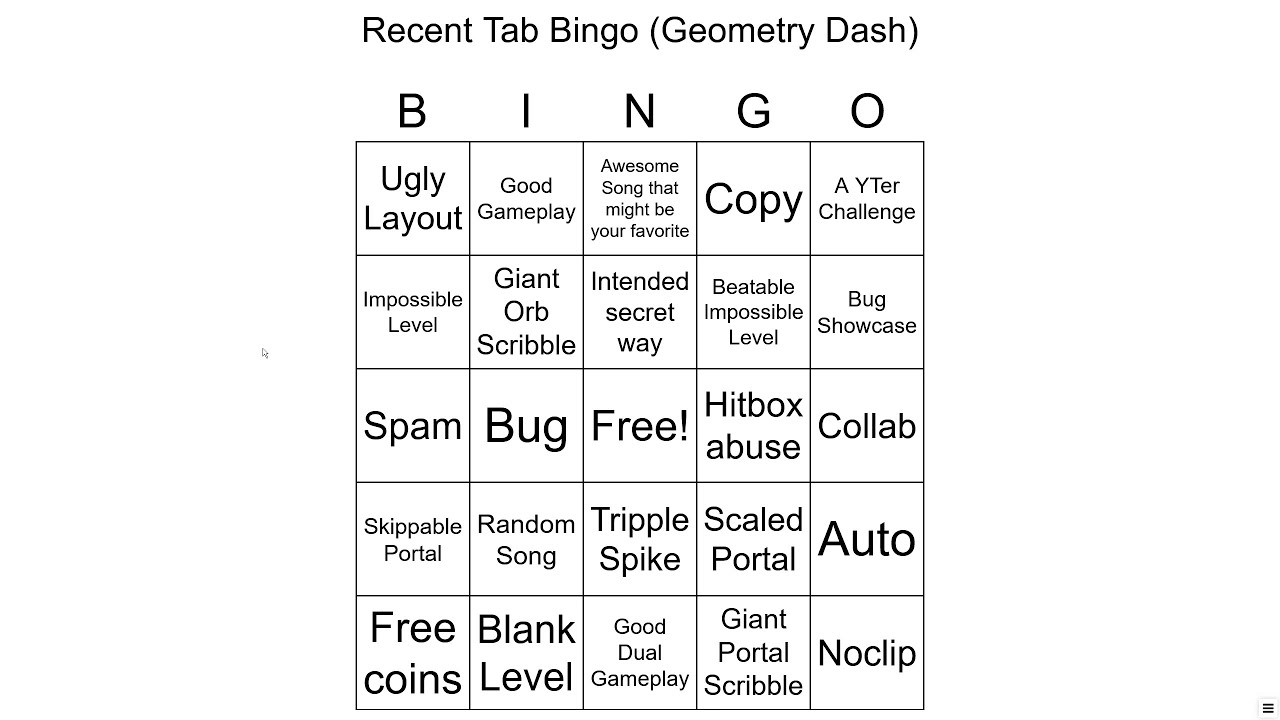 Recent Tab Bingo (Geometry Dash)

| B | I | N | G | O |
|---|---|---|---|---|
| Ugly Layout | Good Gameplay | Awesome Song that might be your favorite | Copy | A YTer Challenge |
| Impossible Level | Giant Orb Scribble | Intended secret way | Beatable Impossible Level | Bug Showcase |
| Spam | Bug | Free! | Hitbox abuse | Collab |
| Skippable Portal | Random Song | Tripple Spike | Scaled Portal | Auto |
| Free coins | Blank Level | Good Dual Gameplay | Giant Portal Scribble | Noclip |